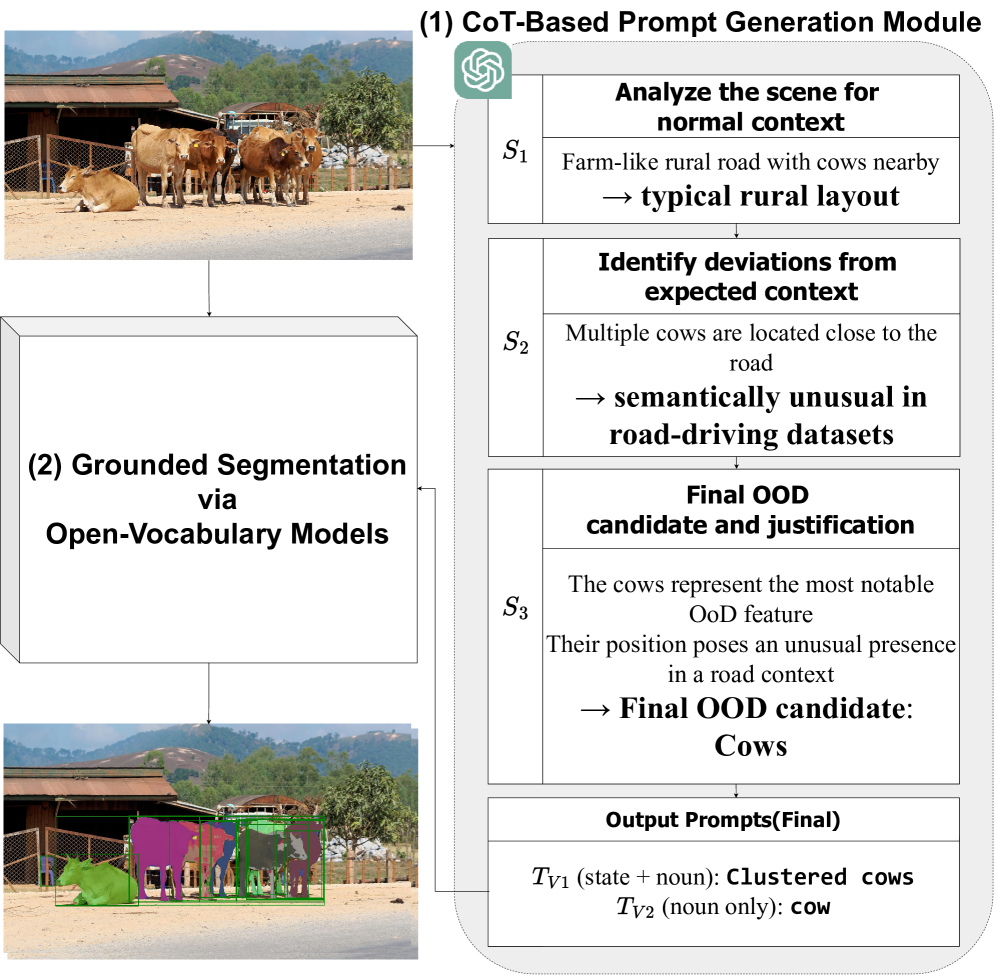 (1) CoT-Based Prompt Generation Module

$S_1$

Analyze the scene for normal context

Farm-like rural road with cows nearby
→ typical rural layout

$S_2$

Identify deviations from expected context

Multiple cows are located close to the road
→ semantically unusual in road-driving datasets

$S_3$

Final OOD candidate and justification

The cows represent the most notable OoD feature
Their position poses an unusual presence in a road context
→ Final OOD candidate: Cows

Output Prompts(Final)

$T_{V1}$ (state + noun): Clustered cows
$T_{V2}$ (noun only): cow

(2) Grounded Segmentation via Open-Vocabulary Models